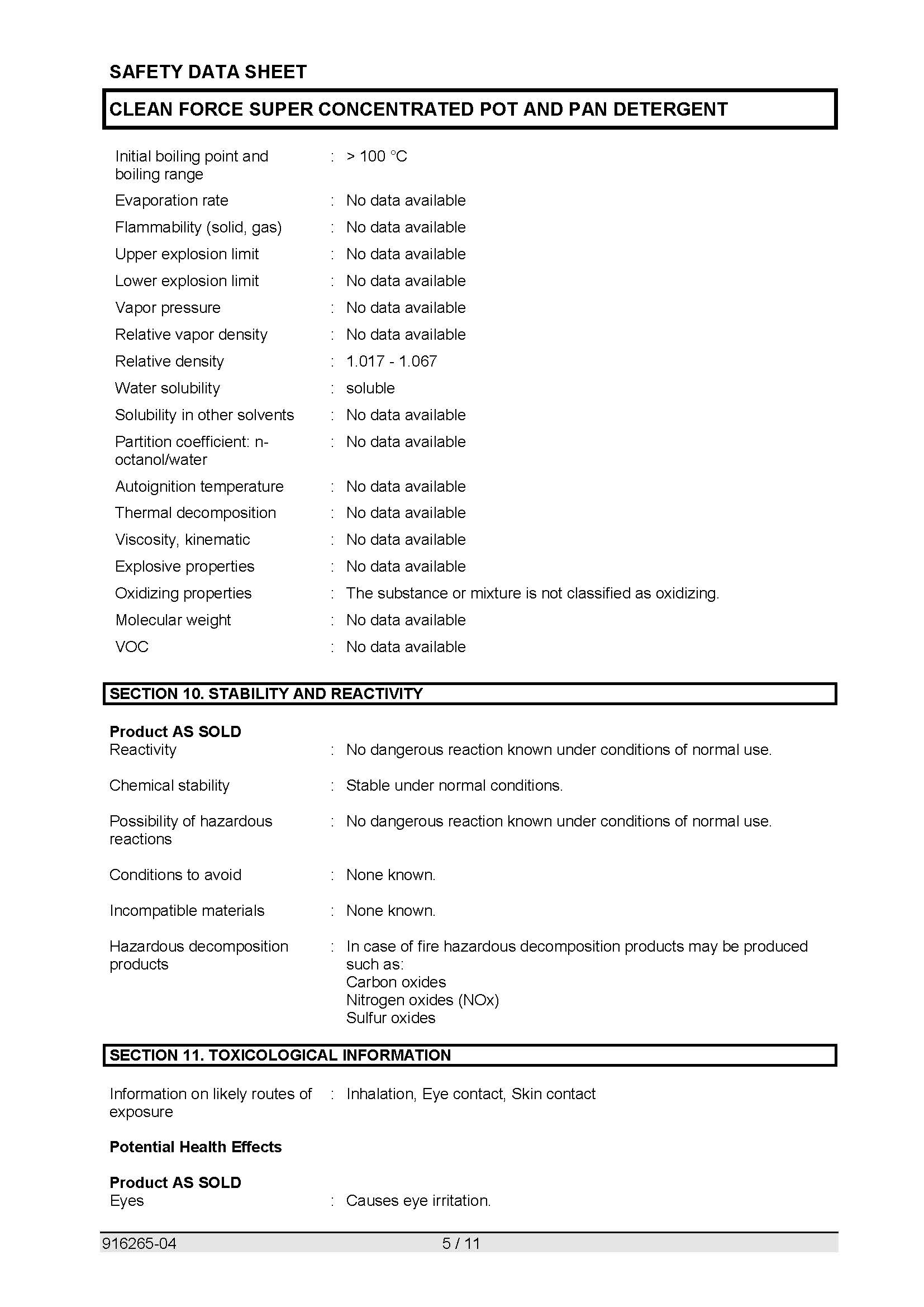 SAFETY DATA SHEET

CLEAN FORCE SUPER CONCENTRATED POT AND PAN DETERGENT

Initial boiling point and boiling range : > 100 °C

Evaporation rate : No data available

Flammability (solid, gas) : No data available

Upper explosion limit : No data available

Lower explosion limit : No data available

Vapor pressure : No data available

Relative vapor density : No data available

Relative density : 1.017 - 1.067

Water solubility : soluble

Solubility in other solvents : No data available

Partition coefficient: n-octanol/water : No data available

Autoignition temperature : No data available

Thermal decomposition : No data available

Viscosity, kinematic : No data available

Explosive properties : No data available

Oxidizing properties : The substance or mixture is not classified as oxidizing.

Molecular weight : No data available

VOC : No data available

SECTION 10. STABILITY AND REACTIVITY

Product AS SOLD
Reactivity : No dangerous reaction known under conditions of normal use.

Chemical stability : Stable under normal conditions.

Possibility of hazardous reactions : No dangerous reaction known under conditions of normal use.

Conditions to avoid : None known.

Incompatible materials : None known.

Hazardous decomposition products : In case of fire hazardous decomposition products may be produced such as:
Carbon oxides
Nitrogen oxides (NOx)
Sulfur oxides

SECTION 11. TOXICOLOGICAL INFORMATION

Information on likely routes of exposure : Inhalation, Eye contact, Skin contact

Potential Health Effects

Product AS SOLD
Eyes : Causes eye irritation.

916265-04 5 / 11